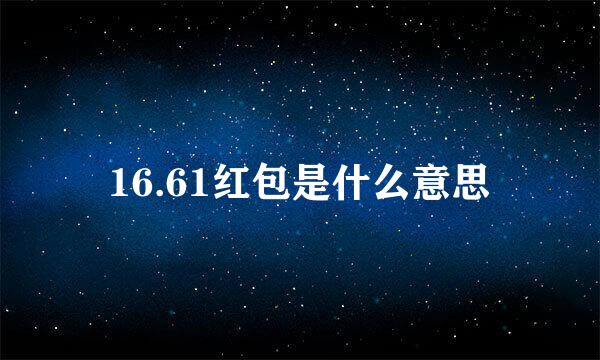 16.61红包是什么意思